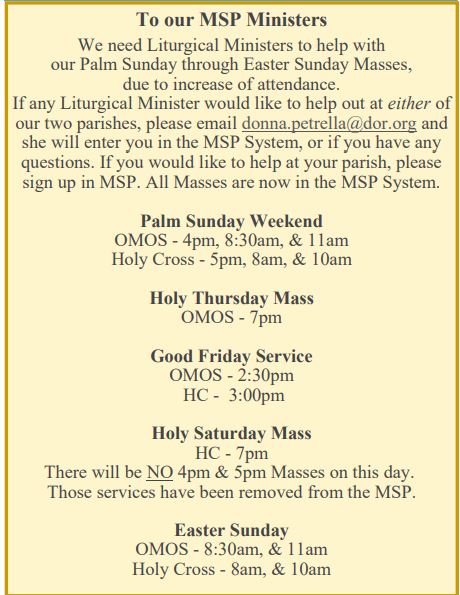 To our MSP Ministers

We need Liturgical Ministers to help with our Palm Sunday through Easter Sunday Masses, due to increase of attendance. If any Liturgical Minister would like to help out at either of our two parishes, please email donna.petrella@dor.org and she will enter you in the MSP System, or if you have any questions. If you would like to help at your parish, please sign up in MSP. All Masses are now in the MSP System.

Palm Sunday Weekend
OMOS - 4pm, 8:30am, & 11am
Holy Cross - 5pm, 8am, & 10am

Holy Thursday Mass
OMOS - 7pm

Good Friday Service
OMOS - 2:30pm
HC - 3:00pm

Holy Saturday Mass
HC - 7pm
There will be NO 4pm & 5pm Masses on this day. Those services have been removed from the MSP.

Easter Sunday
OMOS - 8:30am, & 11am
Holy Cross - 8am, & 10am